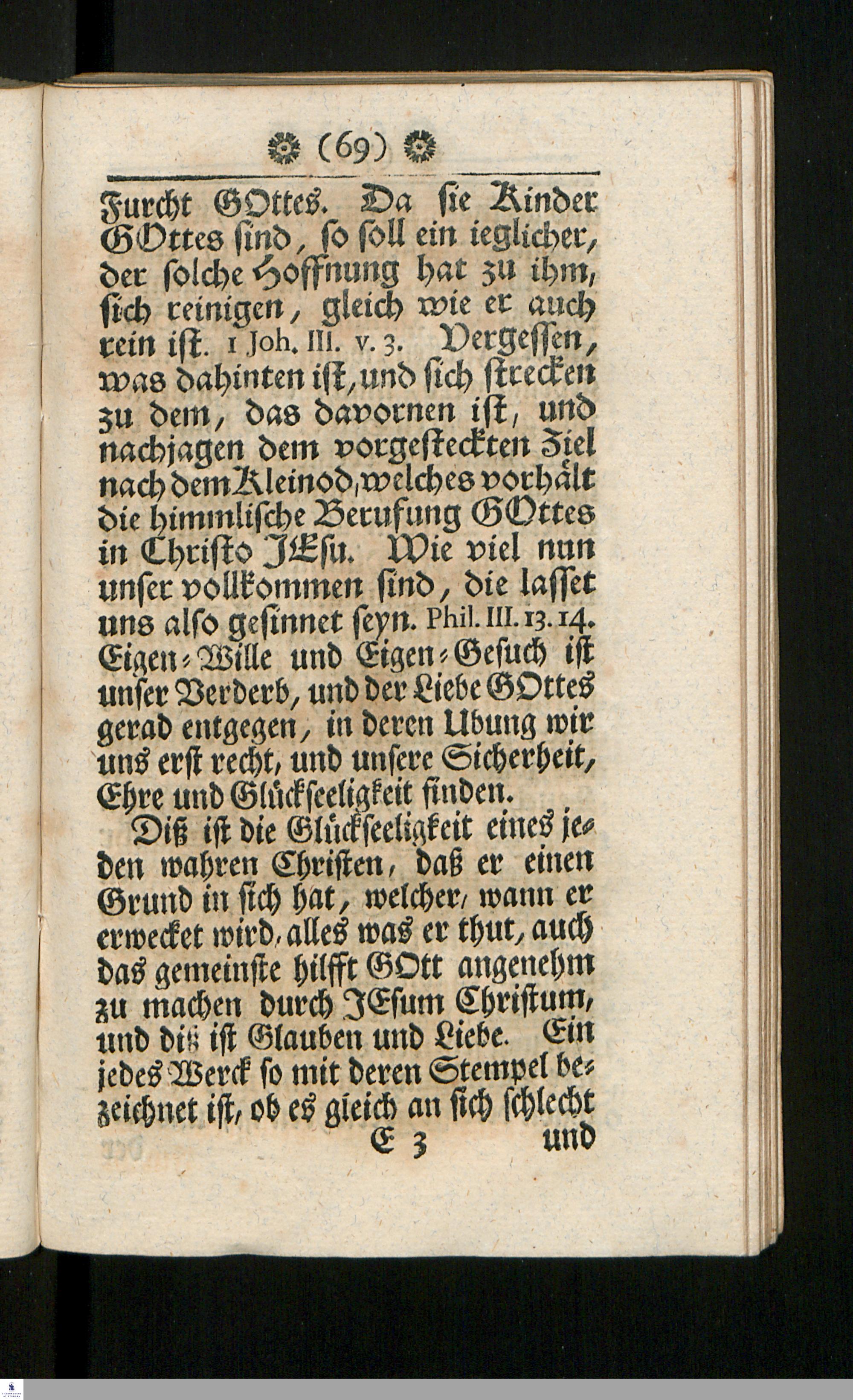 (69)

Furcht GOttes. Da sie Kinder GOttes sind, so soll ein ieglicher, der solche Hoffnung hat zu ihm, sich reinigen, gleich wie er auch rein ist. 1 Joh. III. v. 3. Vergessen, was dahinten ist, und sich strecken zu dem, das davornen ist, und nachjagen dem vorgesteckten Ziel nach dem Kleinod, welches vorhält die himmlische Berufung GOttes in Christo JEsu. Wie viel nun unser vollkommen sind, die lasset uns also gesinnet seyn. Phil. III. 13. 14. Eigen-Wille und Eigen-Gesuch ist unser Verderb, und der Liebe GOttes gerad entgegen, in deren Ubung wir uns erst recht, und unsere Sicherheit, Ehre und Glückseeligkeit finden.

Diß ist die Glückseeligkeit eines jeden wahren Christen, daß er einen Grund in sich hat, welcher, wann er erwecket wird, alles was er thut, auch das gemeinste hilfft GOtt angenehm zu machen durch JEsum Christum, und diß ist Glauben und Liebe. Ein jedes Werck so mit deren Stempel bezeichnet ist, ob es gleich an sich schlecht

E 3 und